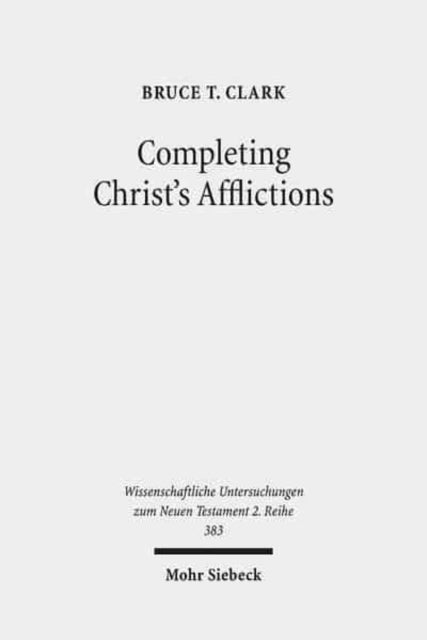 BRUCE T. CLARK

Completing Christ's Afflictions

Wissenschaftliche Untersuchungen zum Neuen Testament 2. Reihe 383

Mohr Siebeck